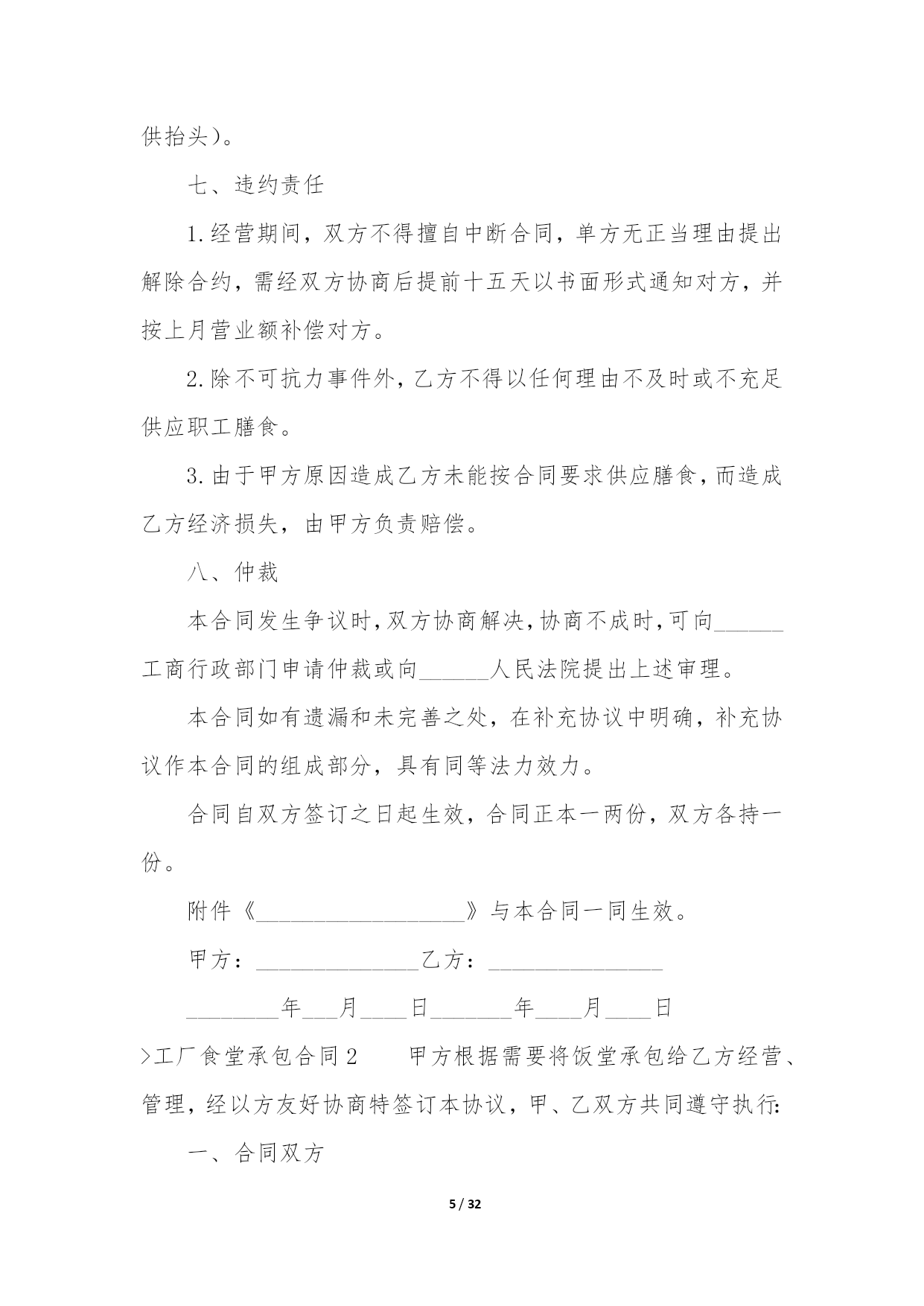 供抬头）。

七、违约责任

1.经营期间，双方不得擅自中断合同，单方无正当理由提出解除合约，需经双方协商后提前十五天以书面形式通知对方，并按上月营业额补偿对方。

2.除不可抗力事件外，乙方不得以任何理由不及时或不充足供应职工膳食。

3.由于甲方原因造成乙方未能按合同要求供应膳食，而造成乙方经济损失，由甲方负责赔偿。

八、仲裁

本合同发生争议时，双方协商解决，协商不成时，可向______工商行政部门申请仲裁或向______人民法院提出上述审理。

本合同如有遗漏和未完善之处，在补充协议中明确，补充协议作本合同的组成部分，具有同等法力效力。

合同自双方签订之日起生效，合同正本一两份，双方各持一份。

附件《__________________》与本合同一同生效。

甲方：______________乙方：_______________

________年___月____日_______年____月____日

>工厂食堂承包合同2　　甲方根据需要将饭堂承包给乙方经营、管理，经以方友好协商特签订本协议，甲、乙双方共同遵守执行:

一、合同双方

5 / 32